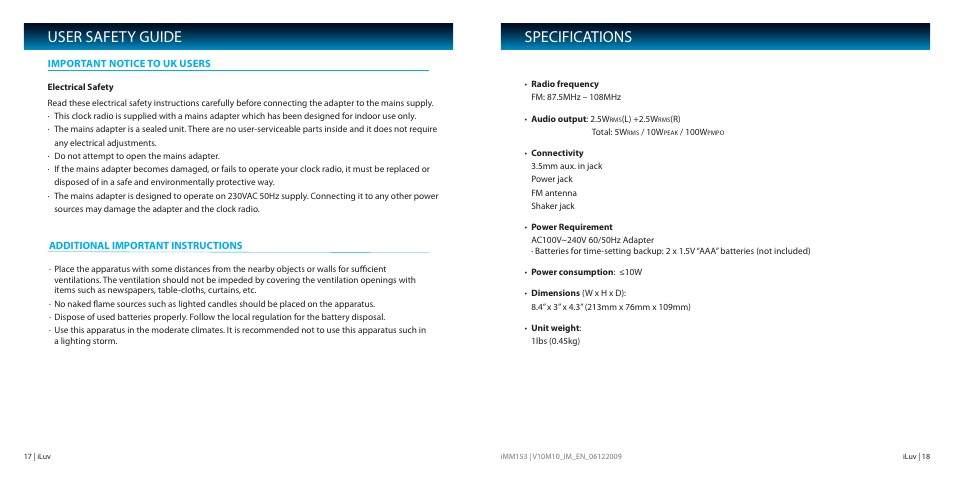 USER SAFETY GUIDE

IMPORTANT NOTICE TO UK USERS

Electrical Safety

Read these electrical safety instructions carefully before connecting the adapter to the mains supply.
· This clock radio is supplied with a mains adapter which has been designed for indoor use only.
· The mains adapter is a sealed unit. There are no user-serviceable parts inside and it does not require any electrical adjustments.
· Do not attempt to open the mains adapter.
· If the mains adapter becomes damaged, or fails to operate your clock radio, it must be replaced or disposed of in a safe and environmentally protective way.
· The mains adapter is designed to operate on 230VAC 50Hz supply. Connecting it to any other power sources may damage the adapter and the clock radio.

ADDITIONAL IMPORTANT INSTRUCTIONS

· Place the apparatus with some distances from the nearby objects or walls for sufficient ventilations. The ventilation should not be impeded by covering the ventilation openings with items such as newspapers, table-cloths, curtains, etc.
· No naked flame sources such as lighted candles should be placed on the apparatus.
· Dispose of used batteries properly. Follow the local regulation for the battery disposal.
· Use this apparatus in the moderate climates. It is recommended not to use this apparatus such in a lighting storm.

17 | iLuv

SPECIFICATIONS

• Radio frequency
FM: 87.5MHz – 108MHz

• Audio output: 2.5WRMS(L) +2.5WRMS(R)
Total: 5WRMS / 10WPEAK / 100WPMPO

• Connectivity
3.5mm aux. in jack
Power jack
FM antenna
Shaker jack

• Power Requirement
AC100V~240V 60/50Hz Adapter
· Batteries for time-setting backup: 2 x 1.5V "AAA" batteries (not included)

• Power consumption: ≤10W

• Dimensions (W x H x D):
8.4" x 3" x 4.3" (213mm x 76mm x 109mm)

• Unit weight:
1lbs (0.45kg)

iMM153 | V10M10_IM_EN_06122009

iLuv | 18